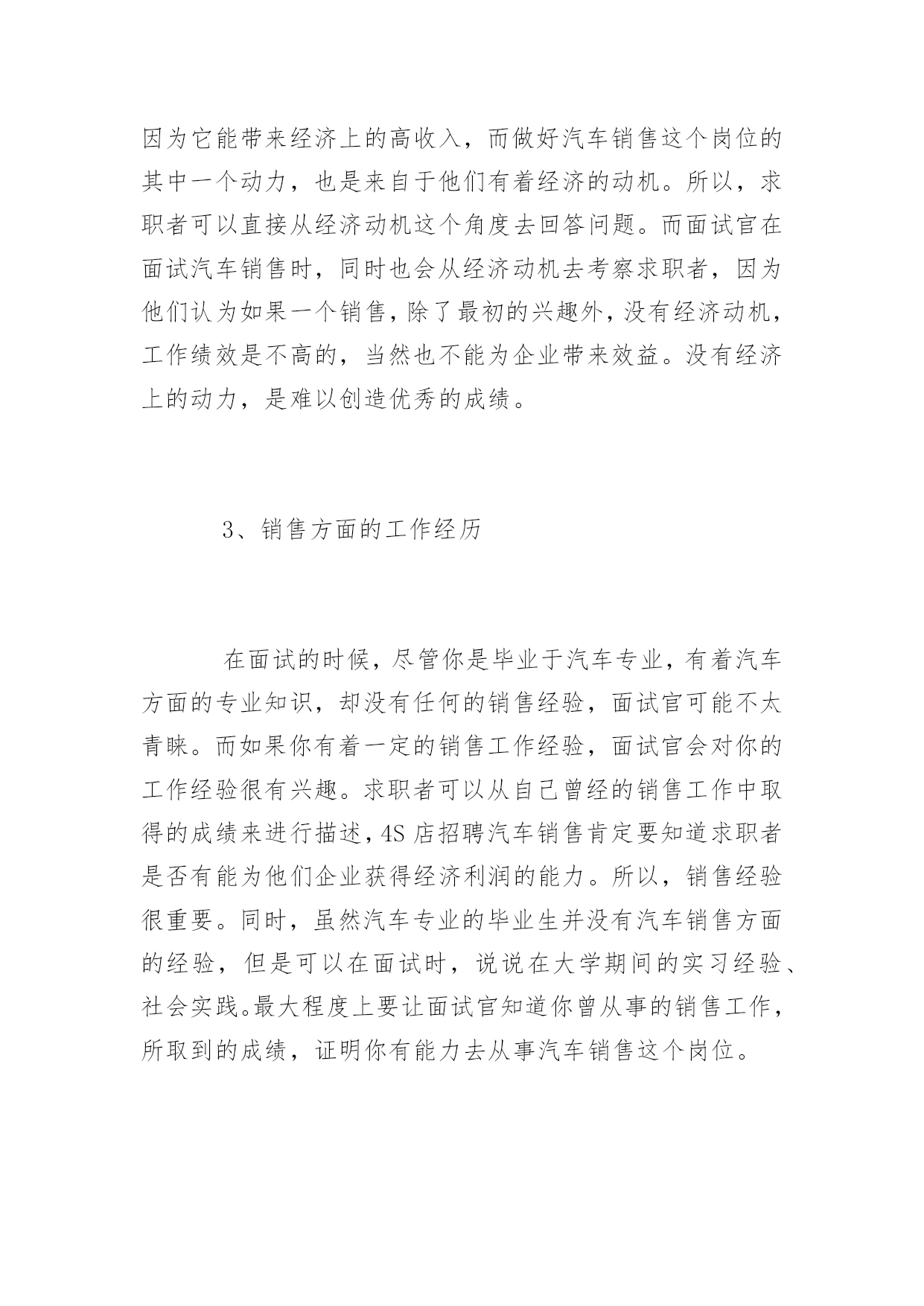 因为它能带来经济上的高收入，而做好汽车销售这个岗位的其中一个动力，也是来自于他们有着经济的动机。所以，求职者可以直接从经济动机这个角度去回答问题。而面试官在面试汽车销售时，同时也会从经济动机去考察求职者，因为他们认为如果一个销售，除了最初的兴趣外，没有经济动机，工作绩效是不高的，当然也不能为企业带来效益。没有经济上的动力，是难以创造优秀的成绩。

3、销售方面的工作经历

在面试的时候，尽管你是毕业于汽车专业，有着汽车方面的专业知识，却没有任何的销售经验，面试官可能不太青睐。而如果你有着一定的销售工作经验，面试官会对你的工作经验很有兴趣。求职者可以从自己曾经的销售工作中取得的成绩来进行描述，4S 店招聘汽车销售肯定要知道求职者是否有能为他们企业获得经济利润的能力。所以，销售经验很重要。同时，虽然汽车专业的毕业生并没有汽车销售方面的经验，但是可以在面试时，说说在大学期间的实习经验、社会实践。最大程度上要让面试官知道你曾从事的销售工作，所取到的成绩，证明你有能力去从事汽车销售这个岗位。